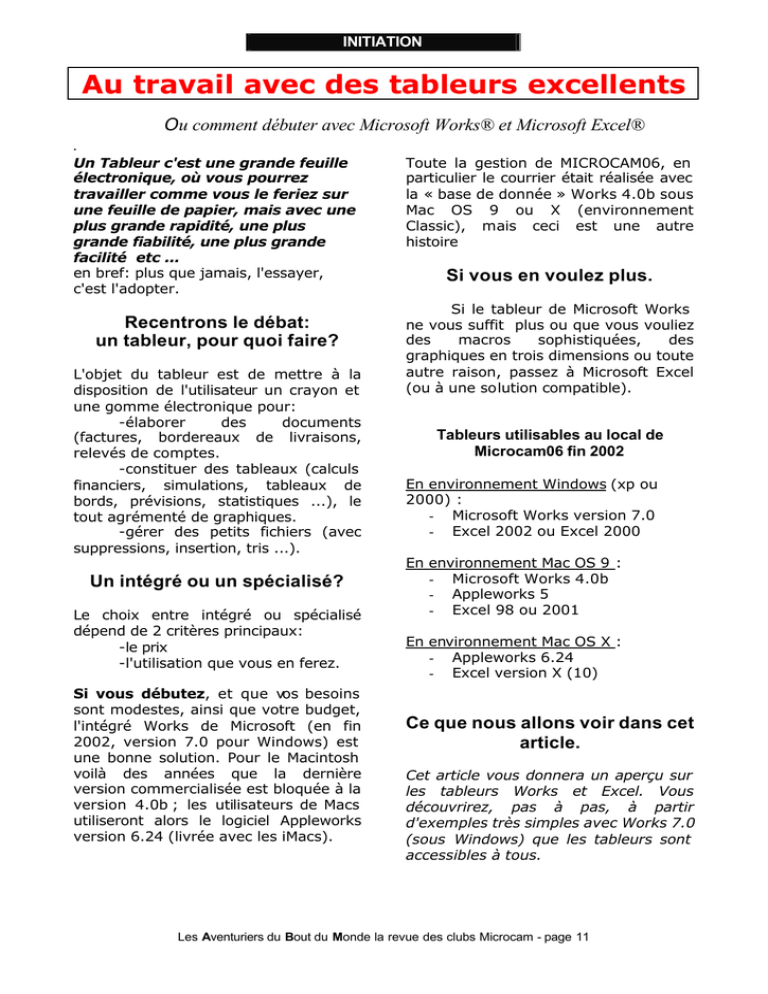 INITIATION

Au travail avec des tableurs excellents

Ou comment débuter avec Microsoft Works® et Microsoft Excel®

.

Un Tableur c'est une grande feuille électronique, où vous pourrez travailler comme vous le feriez sur une feuille de papier, mais avec une plus grande rapidité, une plus grande fiabilité, une plus grande facilité etc ...
en bref: plus que jamais, l'essayer, c'est l'adopter.

Recentrons le débat: un tableur, pour quoi faire?

L'objet du tableur est de mettre à la disposition de l'utilisateur un crayon et une gomme électronique pour:
-élaborer des documents (factures, bordereaux de livraisons, relevés de comptes.
-constituer des tableaux (calculs financiers, simulations, tableaux de bords, prévisions, statistiques ...), le tout agrémenté de graphiques.
-gérer des petits fichiers (avec suppressions, insertion, tris ...).

Un intégré ou un spécialisé?

Le choix entre intégré ou spécialisé dépend de 2 critères principaux:
-le prix
-l'utilisation que vous en ferez.

Si vous débutez, et que vos besoins sont modestes, ainsi que votre budget, l'intégré Works de Microsoft (en fin 2002, version 7.0 pour Windows) est une bonne solution. Pour le Macintosh voilà des années que la dernière version commercialisée est bloquée à la version 4.0b ; les utilisateurs de Macs utiliseront alors le logiciel Appleworks version 6.24 (livrée avec les iMacs).

Toute la gestion de MICROCAM06, en particulier le courrier était réalisée avec la « base de donnée » Works 4.0b sous Mac OS 9 ou X (environnement Classic), mais ceci est une autre histoire

Si vous en voulez plus.

Si le tableur de Microsoft Works ne vous suffit plus ou que vous vouliez des macros sophistiquées, des graphiques en trois dimensions ou toute autre raison, passez à Microsoft Excel (ou à une solution compatible).

Tableurs utilisables au local de Microcam06 fin 2002

En environnement Windows (xp ou 2000) :
- Microsoft Works version 7.0
- Excel 2002 ou Excel 2000

En environnement Mac OS 9 :
- Microsoft Works 4.0b
- Appleworks 5
- Excel 98 ou 2001

En environnement Mac OS X :
- Appleworks 6.24
- Excel version X (10)

Ce que nous allons voir dans cet article.

Cet article vous donnera un aperçu sur les tableurs Works et Excel. Vous découvrirez, pas à pas, à partir d'exemples très simples avec Works 7.0 (sous Windows) que les tableurs sont accessibles à tous.

Les Aventuriers du Bout du Monde la revue des clubs Microcam - page 11